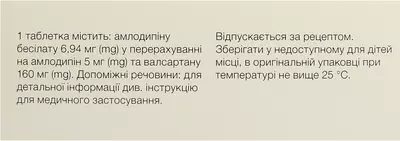 1 таблетка містить: амлодипіну бесілату 6,94 мг (mg) у перерахуванні на амлодипін 5 мг (mg) та валсартану 160 мг (mg). Допоміжні речовини: для детальної інформації див. інструкцію для медичного застосування.

Відпускається за рецептом. Зберігати у недоступному для дітей місці, в оригінальній упаковці при температурі не вище 25 °C.